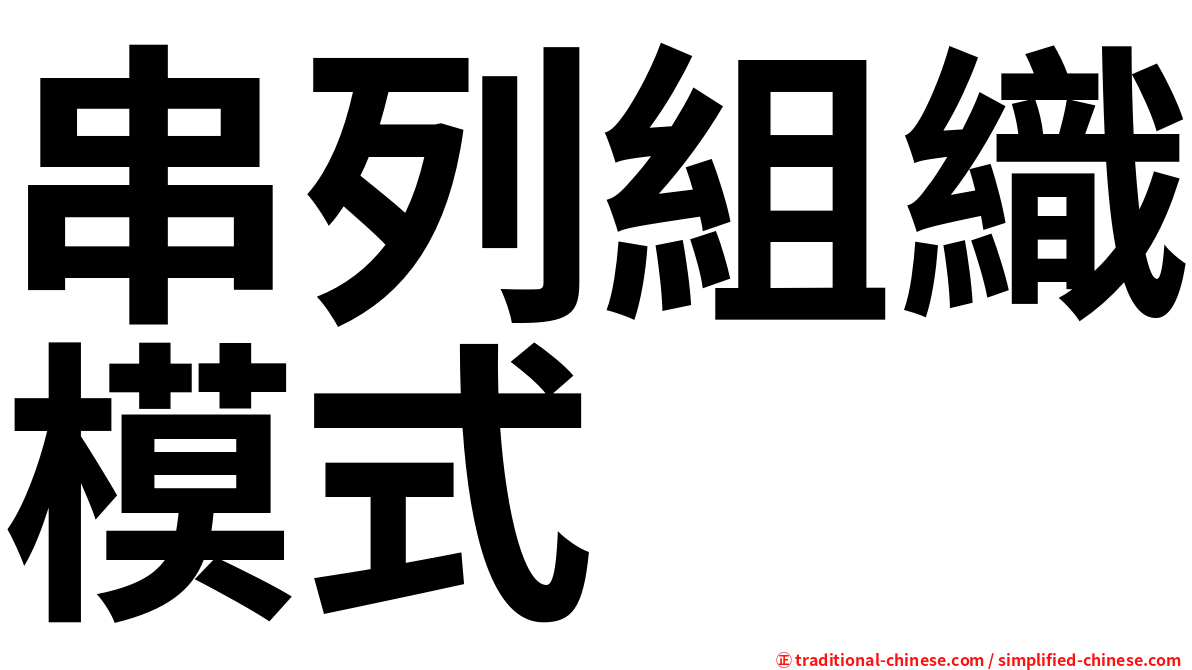 串列組織模式

㊣ traditional-chinese.com / simplified-chinese.com